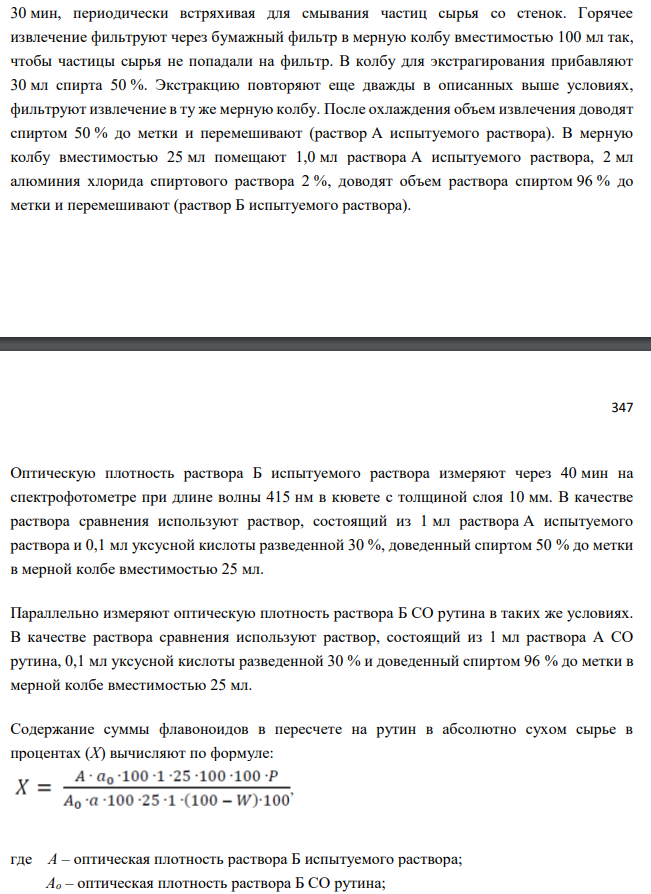 30 мин, периодически встряхивая для смывания частиц сырья со стенок. Горячее извлечение фильтруют через бумажный фильтр в мерную колбу вместимостью 100 мл так, чтобы частицы сырья не попадали на фильтр. В колбу для экстрагирования прибавляют 30 мл спирта 50 %. Экстракцию повторяют еще дважды в описанных выше условиях, фильтруют извлечение в ту же мерную колбу. После охлаждения объем извлечения доводят спиртом 50 % до метки и перемешивают (раствор А испытуемого раствора). В мерную колбу вместимостью 25 мл помещают 1,0 мл раствора А испытуемого раствора, 2 мл алюминия хлорида спиртового раствора 2 %, доводят объем раствора спиртом 96 % до метки и перемешивают (раствор Б испытуемого раствора).

347

Оптическую плотность раствора Б испытуемого раствора измеряют через 40 мин на спектрофотометре при длине волны 415 нм в кювете с толщиной слоя 10 мм. В качестве раствора сравнения используют раствор, состоящий из 1 мл раствора А испытуемого раствора и 0,1 мл уксусной кислоты разведенной 30 %, доведенный спиртом 50 % до метки в мерной колбе вместимостью 25 мл.

Параллельно измеряют оптическую плотность раствора Б СО рутина в таких же условиях. В качестве раствора сравнения используют раствор, состоящий из 1 мл раствора А СО рутина, 0,1 мл уксусной кислоты разведенной 30 % и доведенный спиртом 96 % до метки в мерной колбе вместимостью 25 мл.

Содержание суммы флавоноидов в пересчете на рутин в абсолютно сухом сырье в процентах (X) вычисляют по формуле:

$X = \frac{A \cdot a_0 \cdot 100 \cdot 1 \cdot 25 \cdot 100 \cdot 100 \cdot P}{A_0 \cdot a \cdot 100 \cdot 25 \cdot 1 \cdot (100 - W) \cdot 100}$,

где A – оптическая плотность раствора Б испытуемого раствора;

$A_o$ – оптическая плотность раствора Б СО рутина;